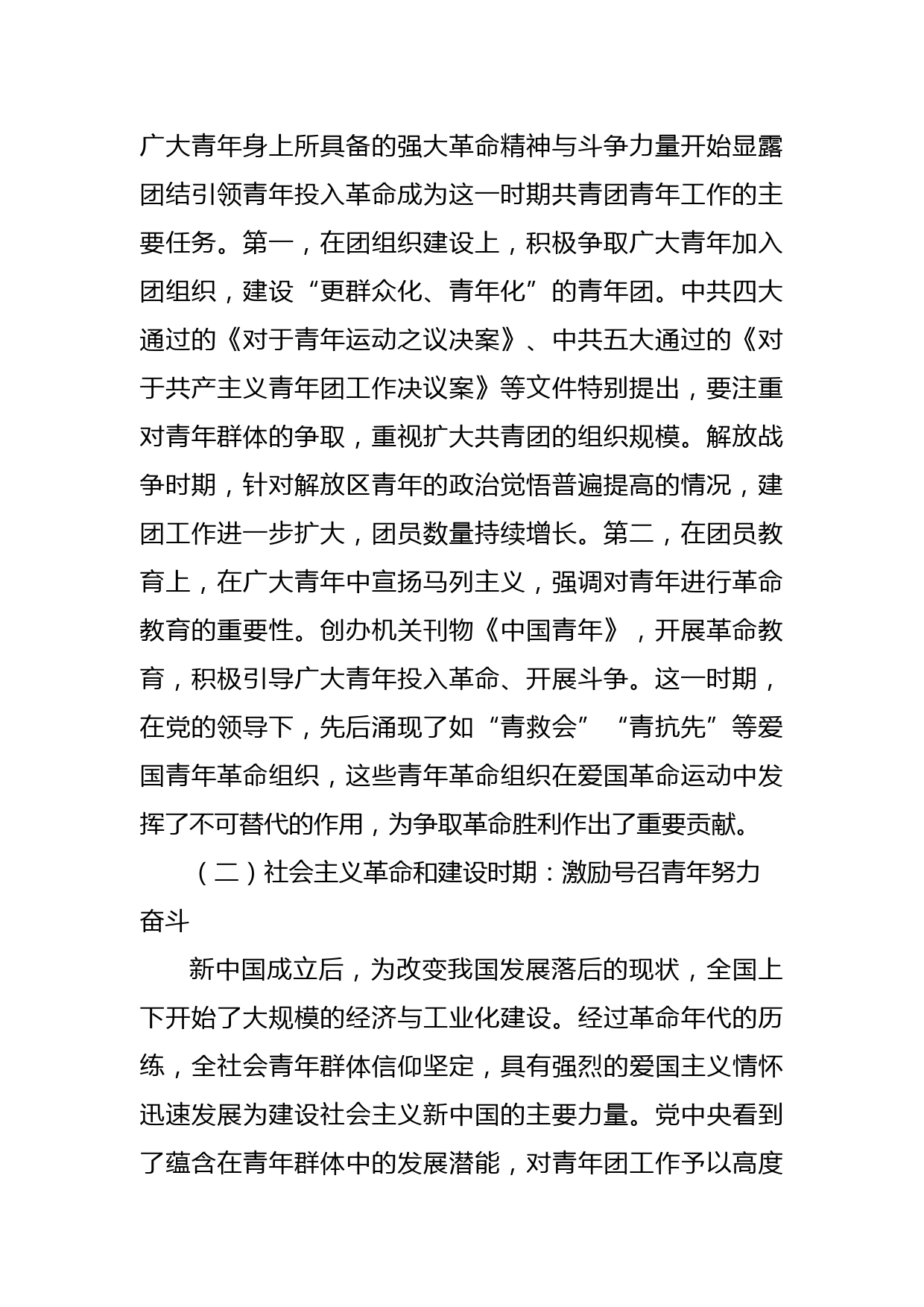 广大青年身上所具备的强大革命精神与斗争力量开始显露团结引领青年投入革命成为这一时期共青团青年工作的主要任务。第一，在团组织建设上，积极争取广大青年加入团组织，建设“更群众化、青年化”的青年团。中共四大通过的《对于青年运动之议决案》、中共五大通过的《对于共产主义青年团工作决议案》等文件特别提出，要注重对青年群体的争取，重视扩大共青团的组织规模。解放战争时期，针对解放区青年的政治觉悟普遍提高的情况，建团工作进一步扩大，团员数量持续增长。第二，在团员教育上，在广大青年中宣扬马列主义，强调对青年进行革命教育的重要性。创办机关刊物《中国青年》，开展革命教育，积极引导广大青年投入革命、开展斗争。这一时期，在党的领导下，先后涌现了如“青救会”“青抗先”等爱国青年革命组织，这些青年革命组织在爱国革命运动中发挥了不可替代的作用，为争取革命胜利作出了重要贡献。

（二）社会主义革命和建设时期：激励号召青年努力奋斗

新中国成立后，为改变我国发展落后的现状，全国上下开始了大规模的经济与工业化建设。经过革命年代的历练，全社会青年群体信仰坚定，具有强烈的爱国主义情怀迅速发展为建设社会主义新中国的主要力量。党中央看到了蕴含在青年群体中的发展潜能，对青年团工作予以高度